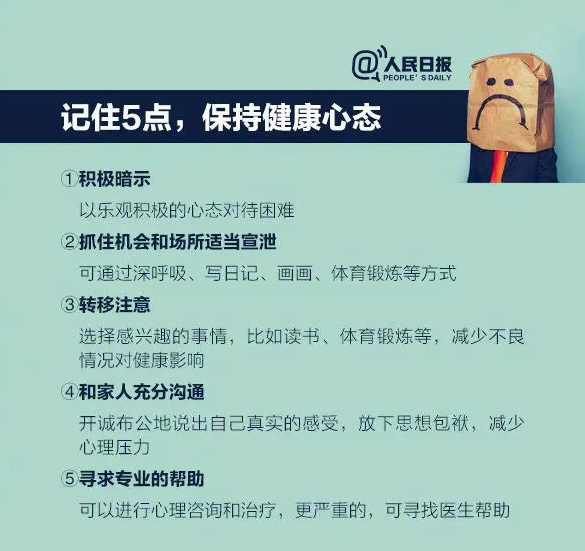 @人民日报 PEOPLE'S DAILY

记住5点，保持健康心态

①积极暗示

以乐观积极的心态对待困难

②抓住机会和场所适当宣泄

可通过深呼吸、写日记、画画、体育锻炼等方式

③转移注意

选择感兴趣的事情，比如读书、体育锻炼等，减少不良情况对健康影响

④和家人充分沟通

开诚布公地说出自己真实的感受，放下思想包袱，减少心理压力

⑤寻求专业的帮助

可以进行心理咨询和治疗，更严重的，可寻找医生帮助